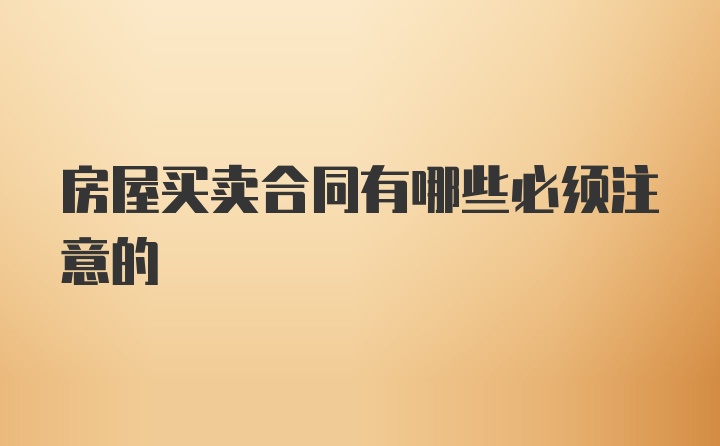 房屋买卖合同有哪些必须注意的